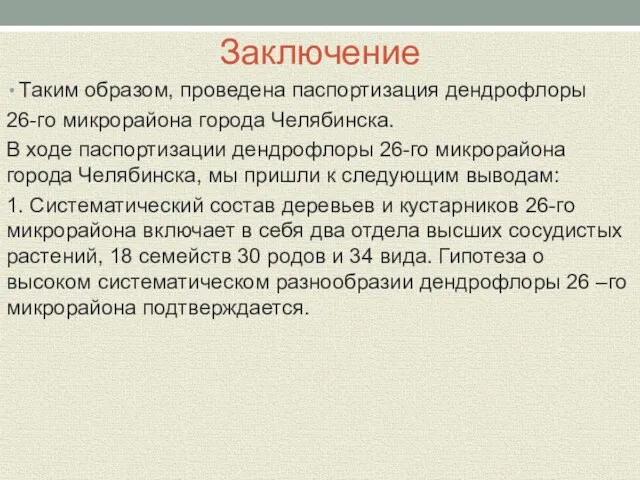 Заключение

• Таким образом, проведена паспортизация дендрофлоры 26-го микрорайона города Челябинска.

В ходе паспортизации дендрофлоры 26-го микрорайона города Челябинска, мы пришли к следующим выводам:

1. Систематический состав деревьев и кустарников 26-го микрорайона включает в себя два отдела высших сосудистых растений, 18 семейств 30 родов и 34 вида. Гипотеза о высоком систематическом разнообразии дендрофлоры 26 –го микрорайона подтверждается.